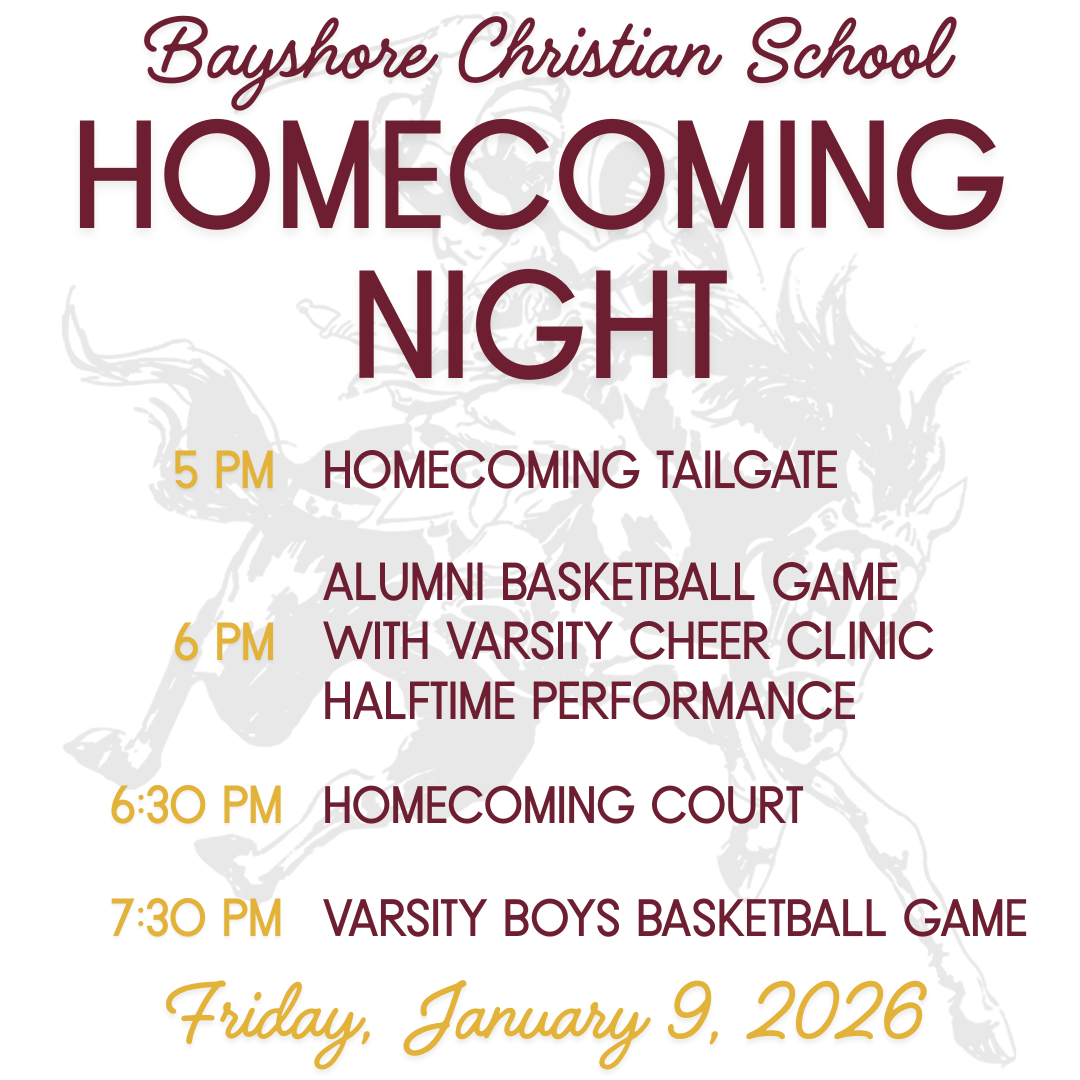 Bayshore Christian School

HOMECOMING NIGHT

5 PM HOMECOMING TAILGATE

6 PM ALUMNI BASKETBALL GAME WITH VARSITY CHEER CLINIC HALFTIME PERFORMANCE

6:30 PM HOMECOMING COURT

7:30 PM VARSITY BOYS BASKETBALL GAME

Friday, January 9, 2026